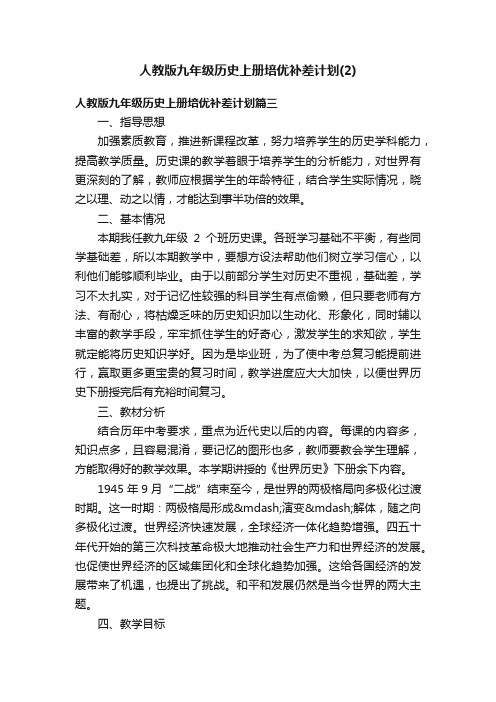 人教版九年级历史上册培优补差计划(2)

人教版九年级历史上册培优补差计划篇三

一、指导思想

加强素质教育，推进新课程改革，努力培养学生的历史学科能力，提高教学质量。历史课的教学着眼于培养学生的分析能力，对世界有更深刻的了解，教师应根据学生的年龄特征，结合学生实际情况，晓之以理、动之以情，才能达到事半功倍的效果。

二、基本情况

本期我任教九年级 2 个班历史课。各班学习基础不平衡，有些同学基础差，所以本期教学中，要想方设法帮助他们树立学习信心，以利他们能够顺利毕业。由于以前部分学生对历史不重视，基础差，学习不太扎实，对于记忆性较强的科目学生有点偷懒，但只要老师有方法、有耐心，将枯燥乏味的历史知识加以生动化、形象化，同时辅以丰富的教学手段，牢牢抓住学生的好奇心，激发学生的求知欲，学生就定能将历史知识学好。因为是毕业班，为了使中考总复习能提前进行，赢取更多更宝贵的复习时间，教学进度应大大加快，以便世界历史下册授完后有充裕时间复习。

三、教材分析

结合历年中考要求，重点为近代史以后的内容。每课的内容多，知识点多，且容易混淆，要记忆的图形也多，教师要教会学生理解，方能取得好的教学效果。本学期讲授的《世界历史》下册余下内容。

1945 年 9 月 “二战” 结束至今，是世界的两极格局向多极化过渡时期。这一时期：两极格局形成&mdash;演变&mdash;解体，随之向多极化过渡。世界经济快速发展，全球经济一体化趋势增强。四五十年代开始的第三次科技革命极大地推动社会生产力和世界经济的发展。也促使世界经济的区域集团化和全球化趋势加强。这给各国经济的发展带来了机遇，也提出了挑战。和平和发展仍然是当今世界的两大主题。

四、教学目标